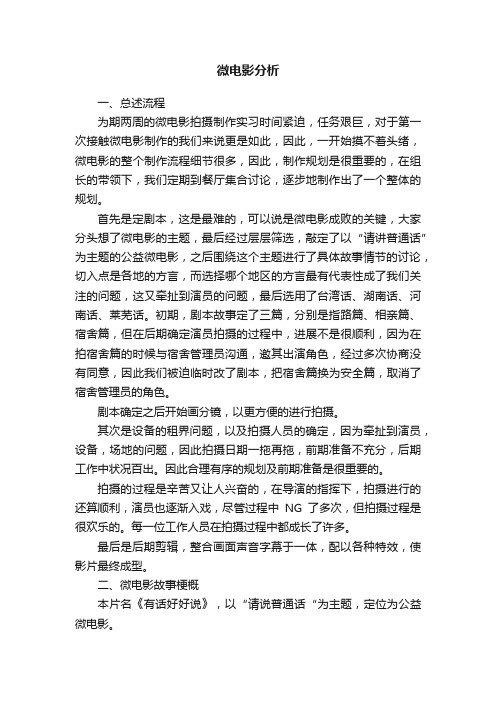 微电影分析

一、总述流程

为期两周的微电影拍摄制作实习时间紧迫，任务艰巨，对于第一次接触微电影制作的我们来说更是如此，因此，一开始摸不着头绪，微电影的整个制作流程细节很多，因此，制作规划是很重要的，在组长的带领下，我们定期到餐厅集合讨论，逐步地制作出了一个整体的规划。

首先是定剧本，这是最难的，可以说是微电影成败的关键，大家分头想了微电影的主题，最后经过层层筛选，敲定了以“请讲普通话”为主题的公益微电影，之后围绕这个主题进行了具体故事情节的讨论，切入点是各地的方言，而选择哪个地区的方言最有代表性成了我们关注的问题，这又牵扯到演员的问题，最后选用了台湾话、湖南话、河南话、莱芜话。初期，剧本故事定了三篇，分别是指路篇、相亲篇、宿舍篇，但在后期确定演员拍摄的过程中，进展不是很顺利，因为在拍宿舍篇的时候与宿舍管理员沟通，邀其出演角色，经过多次协商没有同意，因此我们被迫临时改了剧本，把宿舍篇换为安全篇，取消了宿舍管理员的角色。

剧本确定之后开始画分镜，以更方便的进行拍摄。

其次是设备的租界问题，以及拍摄人员的确定，因为牵扯到演员，设备，场地的问题，因此拍摄日期一拖再拖，前期准备不充分，后期工作中状况百出。因此合理有序的规划及前期准备是很重要的。

拍摄的过程是辛苦又让人兴奋的，在导演的指挥下，拍摄进行的还算顺利，演员也逐渐入戏，尽管过程中 NG 了多次，但拍摄过程是很欢乐的。每一位工作人员在拍摄过程中都成长了许多。

最后是后期剪辑，整合画面声音字幕于一体，配以各种特效，使影片最终成型。

二、微电影故事梗概

本片名《有话好好说》，以“请说普通话“为主题，定位为公益微电影。